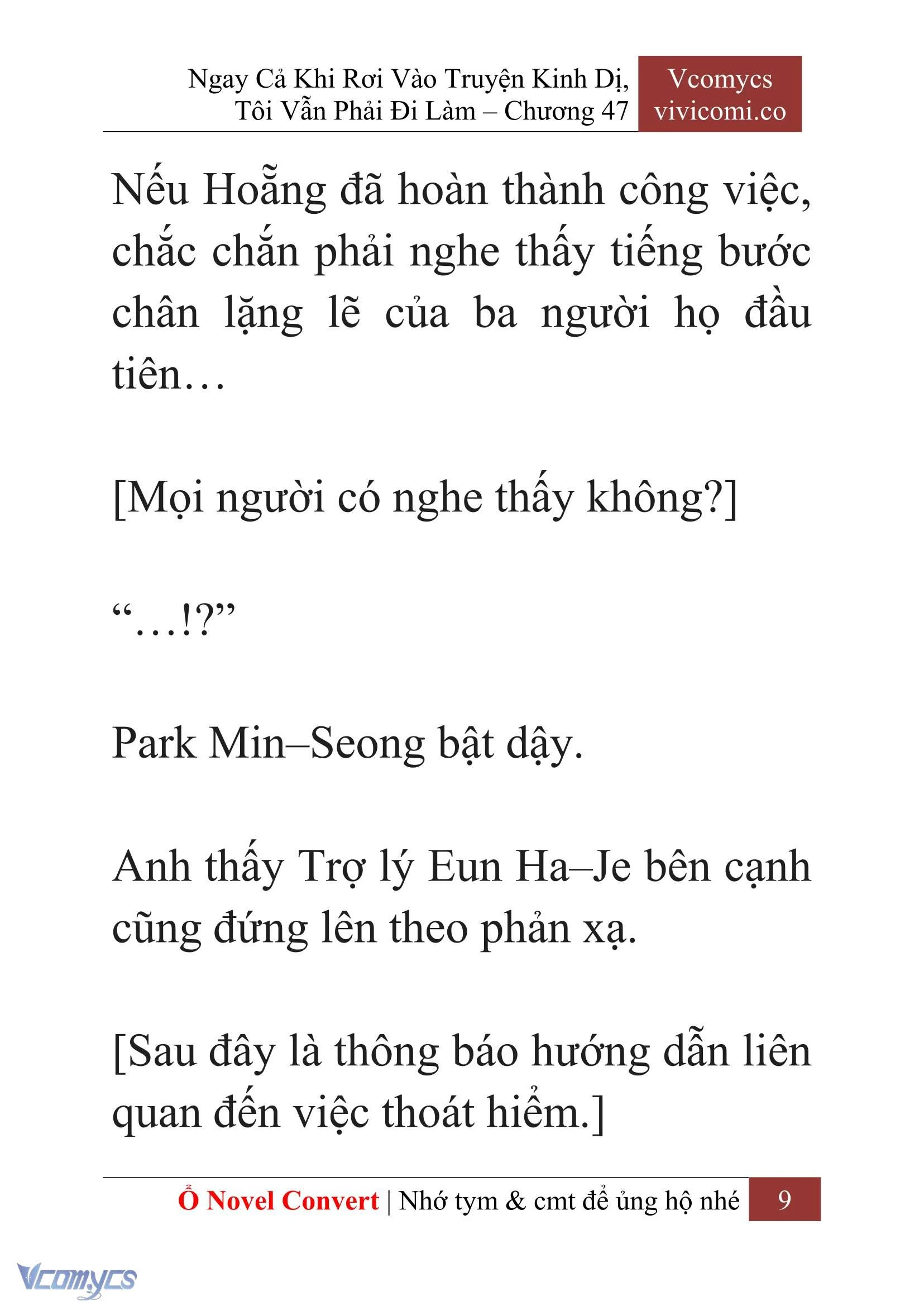 Ngay Cả Khi Rơi Vào Truyện Kinh Dị, Tôi Vẫn Phải Đi Làm – Chương 47

Vcomycs
vivicomi.co

Nếu Hoẵng đã hoàn thành công việc, chắc chắn phải nghe thấy tiếng bước chân lặng lẽ của ba người họ đầu tiên…

[Mọi người có nghe thấy không?]

“…!?”

Park Min–Seong bật dậy.

Anh thấy Trợ lý Eun Ha–Je bên cạnh cũng đứng lên theo phản xạ.

[Sau đây là thông báo hướng dẫn liên quan đến việc thoát hiểm.]

Ổ Novel Convert | Nhớ tym & cmt để ủng hộ nhé 9

Vcomycs